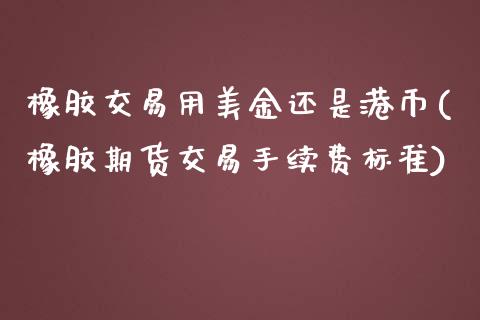 橡胶交易用美金还是港币(橡胶期货交易手续费标准)